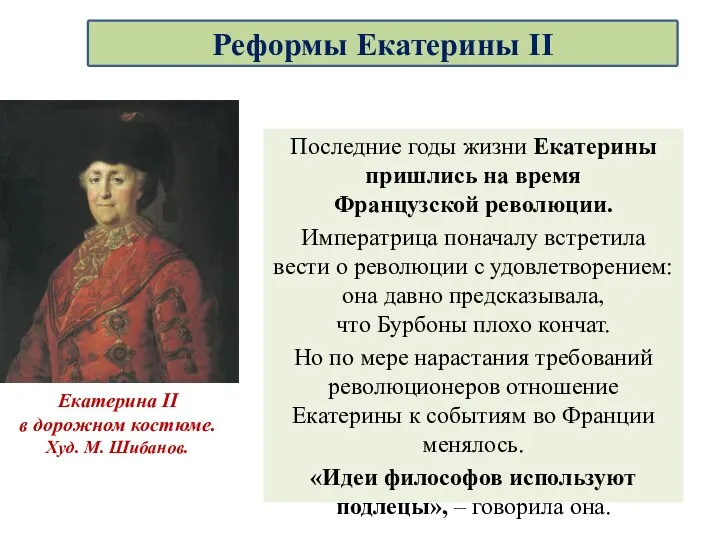 Реформы Екатерины II

Екатерина II в дорожном костюме. Худ. М. Шибанов.

Последние годы жизни Екатерины пришлись на время Французской революции.

Императрица поначалу встретила вести о революции с удовлетворением: она давно предсказывала, что Бурбоны плохо кончат.

Но по мере нарастания требований революционеров отношение Екатерины к событиям во Франции менялось.

«Идеи философов используют подлецы», – говорила она.